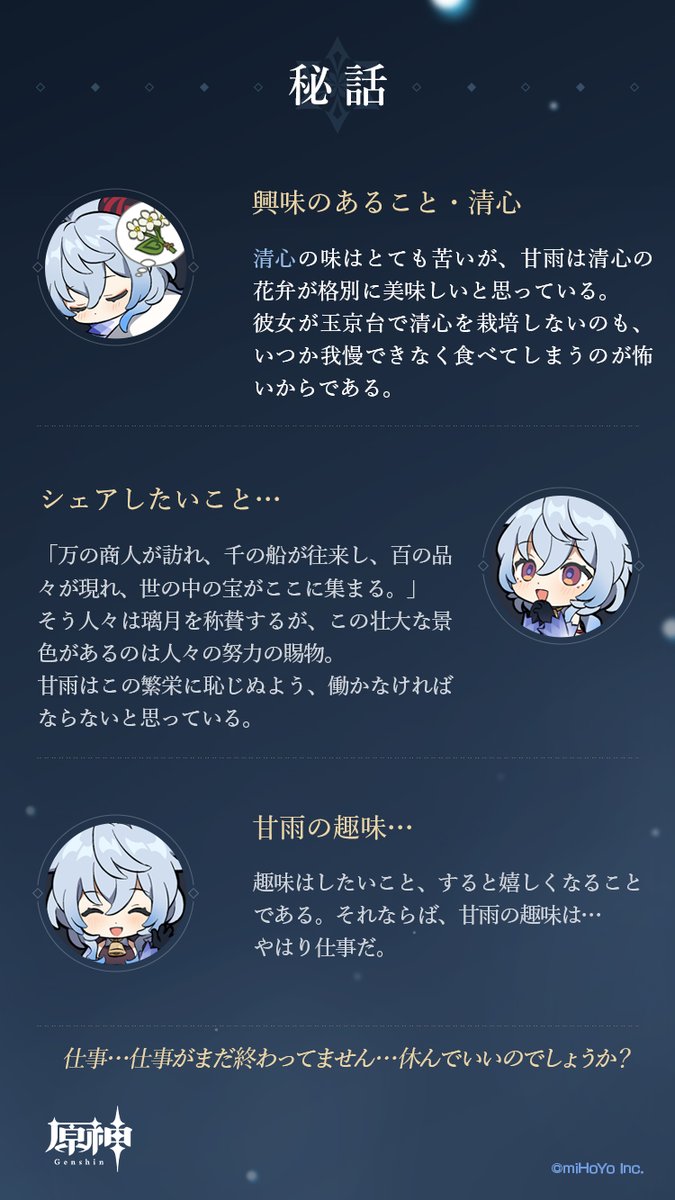 秘話

興味のあること・清心

清心の味はとても苦いが、甘雨は清心の花弁が格別に美味しいと思っている。
彼女が玉京台で清心を栽培しないのも、いつか我慢できなく食べてしまうのが怖いからである。

シェアしたいこと…

「万の商人が訪れ、千の船が往来し、百の品々が現れ、世の中の宝がここに集まる。」
そう人々は璃月を称賛するが、この壮大な景色があるのは人々の努力の賜物。
甘雨はこの繁栄に恥じぬよう、働かなければならないと思っている。

甘雨の趣味…

趣味はしたいこと、すると嬉しくなることである。それならば、甘雨の趣味は…
やはり仕事だ。

仕事…仕事がまだ終わってません…休んでいいのでしょうか？

原神
Genshin

©miHoYo Inc.